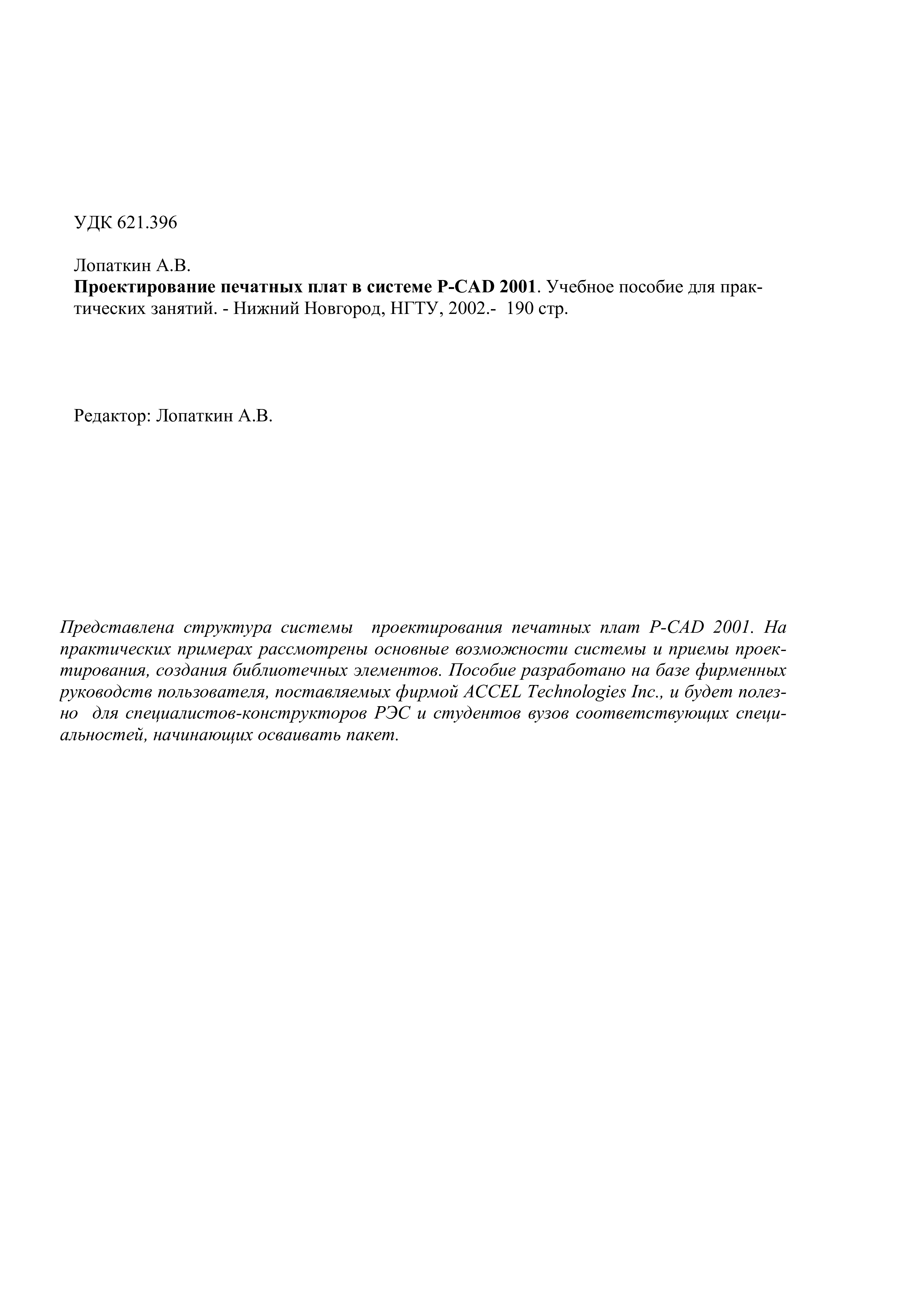 УДК 621.396

Лопаткин А.В.
Проектирование печатных плат в системе P-CAD 2001. Учебное пособие для практических занятий. - Нижний Новгород, НГТУ, 2002.- 190 стр.

Редактор: Лопаткин А.В.

Представлена структура системы проектирования печатных плат P-CAD 2001. На практических примерах рассмотрены основные возможности системы и приемы проектирования, создания библиотечных элементов. Пособие разработано на базе фирменных руководств пользователя, поставляемых фирмой ACCEL Technologies Inc., и будет полезно для специалистов-конструкторов РЭС и студентов вузов соответствующих специальностей, начинающих осваивать пакет.